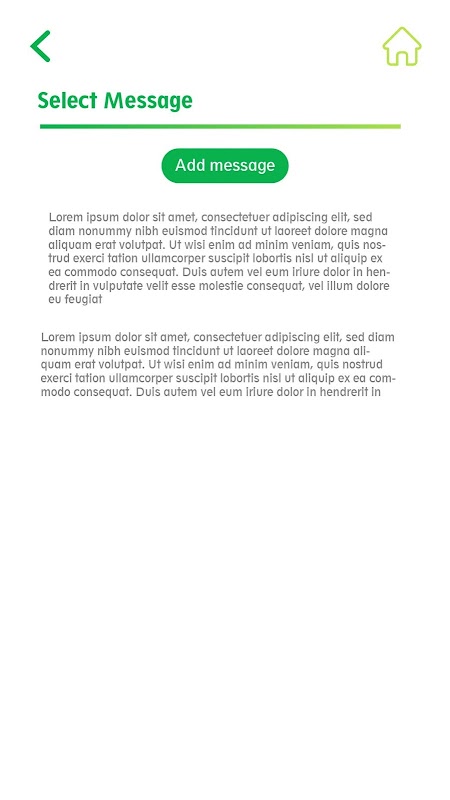 Select Message

Add message

Lorem ipsum dolor sit amet, consectetuer adipiscing elit, sed diam nonummy nibh euismod tincidunt ut laoreet dolore magna aliquam erat volutpat. Ut wisi enim ad minim veniam, quis nostrud exerci tation ullamcorper suscipit lobortis nisl ut aliquip ex ea commodo consequat. Duis autem vel eum iriure dolor in hendrerit in vulputate velit esse molestie consequat, vel illum dolore eu feugiat

Lorem ipsum dolor sit amet, consectetuer adipiscing elit, sed diam nonummy nibh euismod tincidunt ut laoreet dolore magna aliquam erat volutpat. Ut wisi enim ad minim veniam, quis nostrud exerci tation ullamcorper suscipit lobortis nisl ut aliquip ex ea commodo consequat. Duis autem vel eum iriure dolor in hendrerit in